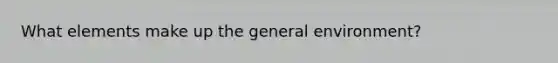 What elements make up the general environment?